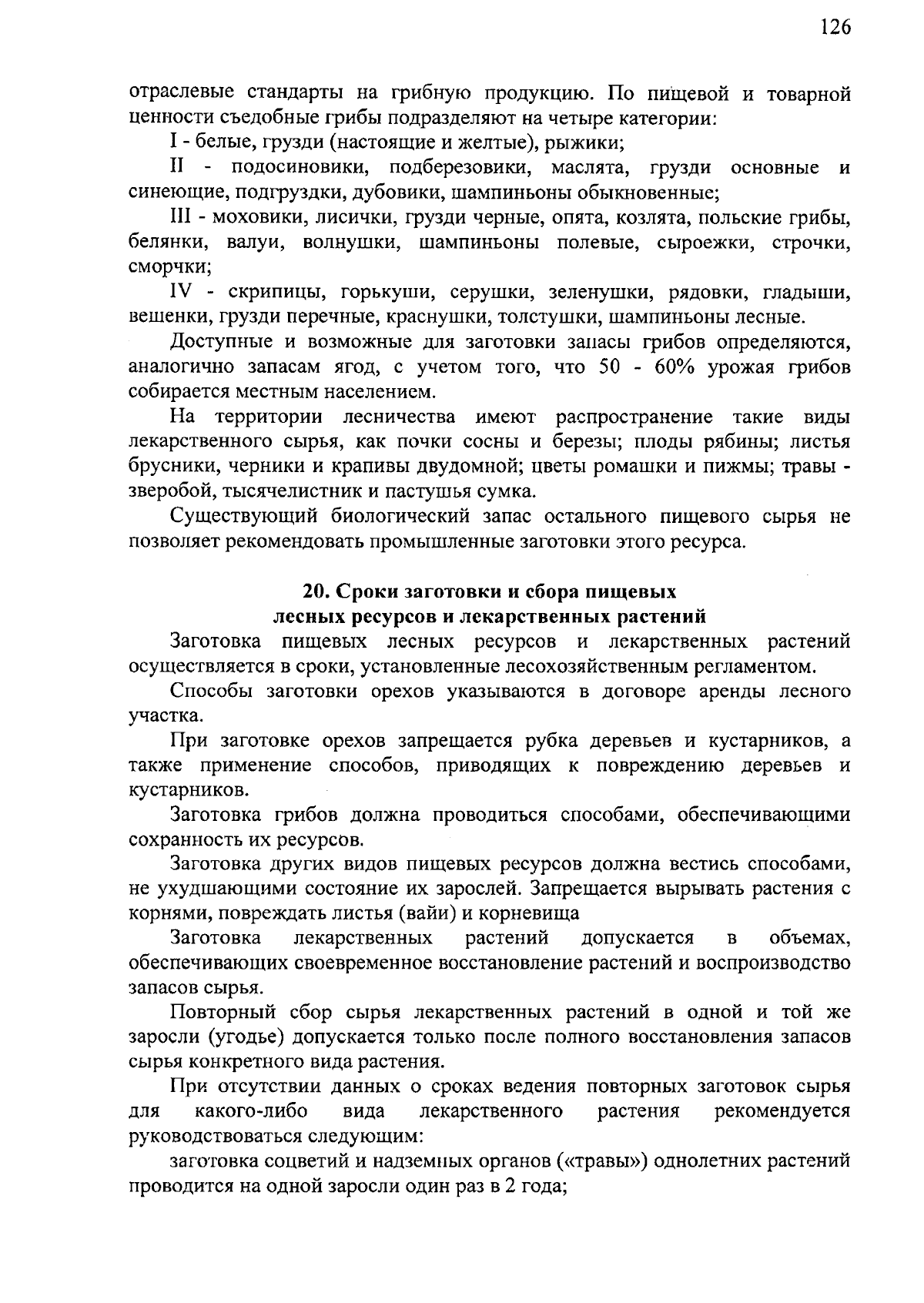 126

отраслевые стандарты на грибную продукцию. По пищевой и товарной ценности съедобные грибы подразделяют на четыре категории:

I - белые, грузди (настоящие и желтые), рыжики;

II - подосиновики, подберезовики, маслята, грузди основные и синеющие, подгруздки, дубовики, шампиньоны обыкновенные;

III - моховики, лисички, грузди черные, опята, козлята, польские грибы, белянки, валуи, волнушки, шампиньоны полевые, сыроежки, строчки, сморчки;

IV - скрипицы, горькуши, серушки, зеленушки, рядовки, гладыши, вешенки, грузди перечные, краснушки, толстушки, шампиньоны лесные.

Доступные и возможные для заготовки запасы грибов определяются, аналогично запасам ягод, с учетом того, что 50 - 60% урожая грибов собирается местным населением.

На территории лесничества имеют распространение такие виды лекарственного сырья, как почки сосны и березы; плоды рябины; листья брусники, черники и крапивы двудомной; цветы ромашки и пижмы; травы - зверобой, тысячелистник и пастушья сумка.

Существующий биологический запас остального пищевого сырья не позволяет рекомендовать промышленные заготовки этого ресурса.

20. Сроки заготовки и сбора пищевых лесных ресурсов и лекарственных растений

Заготовка пищевых лесных ресурсов и лекарственных растений осуществляется в сроки, установленные лесохозяйственным регламентом.

Способы заготовки орехов указываются в договоре аренды лесного участка.

При заготовке орехов запрещается рубка деревьев и кустарников, а также применение способов, приводящих к повреждению деревьев и кустарников.

Заготовка грибов должна проводиться способами, обеспечивающими сохранность их ресурсов.

Заготовка других видов пищевых ресурсов должна вестись способами, не ухудшающими состояние их зарослей. Запрещается вырывать растения с корнями, повреждать листья (вайи) и корневища

Заготовка лекарственных растений допускается в объемах, обеспечивающих своевременное восстановление растений и воспроизводство запасов сырья.

Повторный сбор сырья лекарственных растений в одной и той же заросли (угодье) допускается только после полного восстановления запасов сырья конкретного вида растения.

При отсутствии данных о сроках ведения повторных заготовок сырья для какого-либо вида лекарственного растения рекомендуется руководствоваться следующим:

заготовка соцветий и надземных органов («травы») однолетних растений проводится на одной заросли один раз в 2 года;